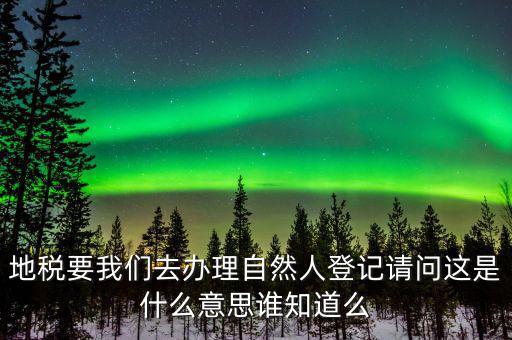 地税要我们去办理自然人登记请问这是什么意思谁知道么